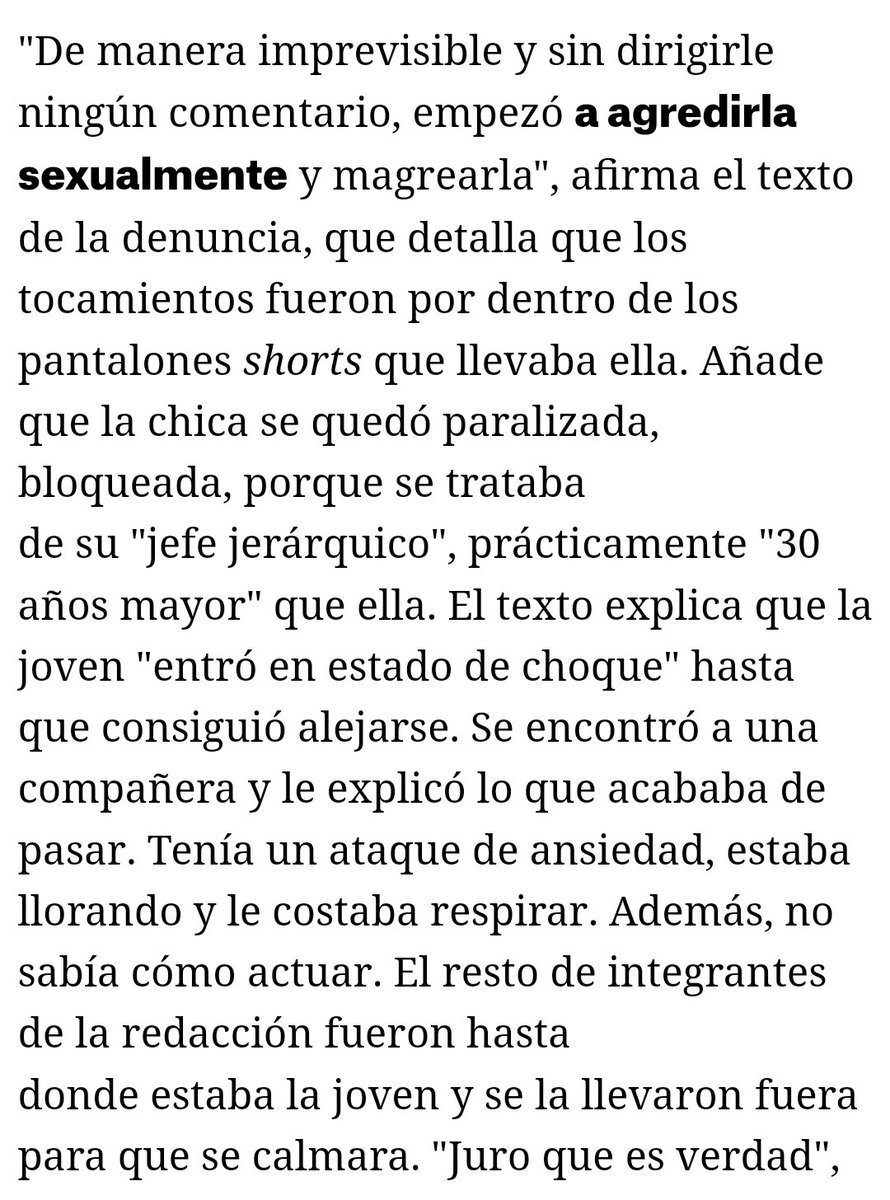 "De manera imprevisible y sin dirigirle ningún comentario, empezó a agredirla sexualmente y magrearla", afirma el texto de la denuncia, que detalla que los tocamientos fueron por dentro de los pantalones shorts que llevaba ella. Añade que la chica se quedó paralizada, bloqueada, porque se trataba de su "jefe jerárquico", prácticamente "30 años mayor" que ella. El texto explica que la joven "entró en estado de choque" hasta que consiguió alejarse. Se encontró a una compañera y le explicó lo que acababa de pasar. Tenía un ataque de ansiedad, estaba llorando y le costaba respirar. Además, no sabía cómo actuar. El resto de integrantes de la redacción fueron hasta donde estaba la joven y se la llevaron fuera para que se calmara. "Juro que es verdad",